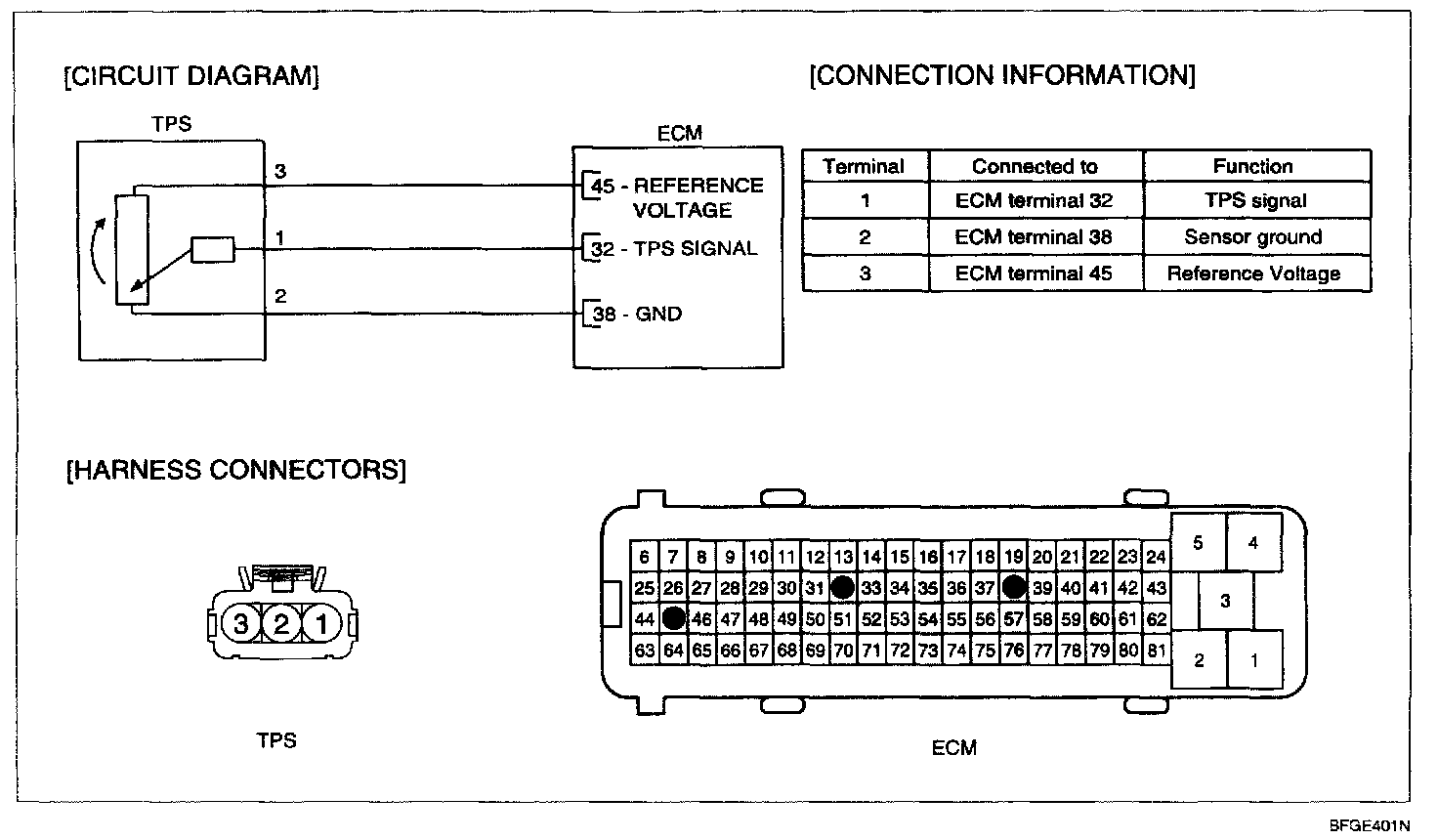 [CIRCUIT DIAGRAM]

TPS

3

1

2

ECM

45 - REFERENCE VOLTAGE

32 - TPS SIGNAL

38 - GND

[CONNECTION INFORMATION]

| Terminal | Connected to | Function |
|---|---|---|
| 1 | ECM terminal 32 | TPS signal |
| 2 | ECM terminal 38 | Sensor ground |
| 3 | ECM terminal 45 | Reference Voltage |

[HARNESS CONNECTORS]

3 2 1

TPS

6 7 8 9 10 11 12 13 14 15 16 17 18 19 20 21 22 23 24
25 26 27 28 29 30 31 33 34 35 36 37 39 40 41 42 43
44 46 47 48 49 50 51 52 53 54 55 56 57 58 59 60 61 62
63 64 65 66 67 68 69 70 71 72 73 74 75 76 77 78 79 80 81

5 4
3
2 1

ECM

BFGE401N